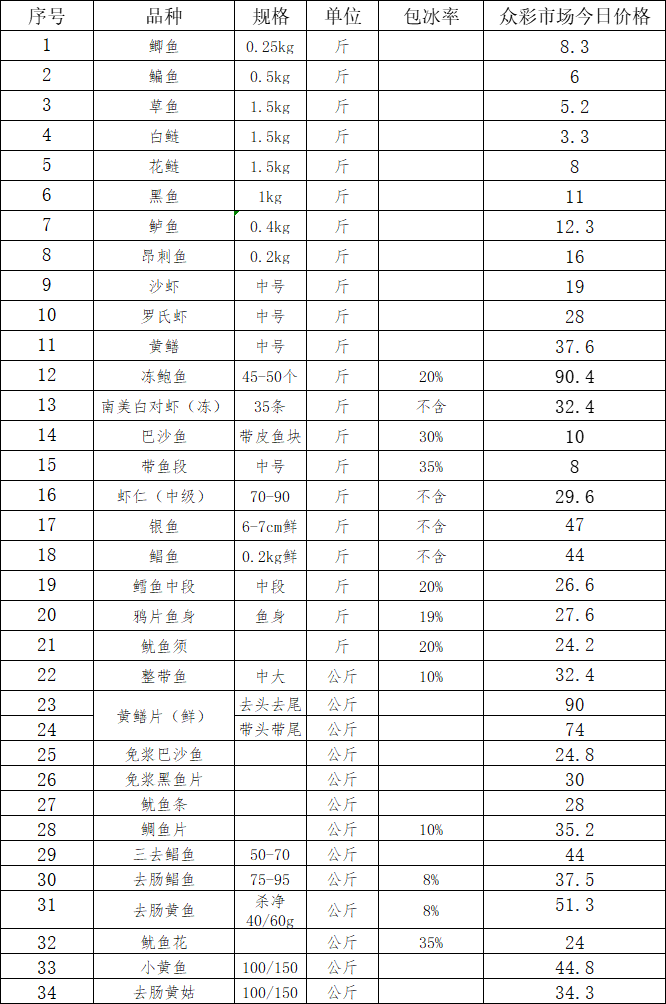 | 序号 | 品种 | 规格 | 单位 | 包冰率 | 众彩市场今日价格 |
|---|---|---|---|---|---|
| 1 | 鲫鱼 | 0.25kg | 斤 |  | 8.3 |
| 2 | 鳊鱼 | 0.5kg | 斤 |  | 6 |
| 3 | 草鱼 | 1.5kg | 斤 |  | 5.2 |
| 4 | 白鲢 | 1.5kg | 斤 |  | 3.3 |
| 5 | 花鲢 | 1.5kg | 斤 |  | 8 |
| 6 | 黑鱼 | 1kg | 斤 |  | 11 |
| 7 | 鲈鱼 | 0.4kg | 斤 |  | 12.3 |
| 8 | 昂刺鱼 | 0.2kg | 斤 |  | 16 |
| 9 | 沙虾 | 中号 | 斤 |  | 19 |
| 10 | 罗氏虾 | 中号 | 斤 |  | 28 |
| 11 | 黄鳝 | 中号 | 斤 |  | 37.6 |
| 12 | 冻鲍鱼 | 45-50个 | 斤 | 20% | 90.4 |
| 13 | 南美白对虾（冻） | 35条 | 斤 | 不含 | 32.4 |
| 14 | 巴沙鱼 | 带皮鱼块 | 斤 | 30% | 10 |
| 15 | 带鱼段 | 中号 | 斤 | 35% | 8 |
| 16 | 虾仁（中级） | 70-90 | 斤 | 不含 | 29.6 |
| 17 | 银鱼 | 6-7cm鲜 | 斤 | 不含 | 47 |
| 18 | 鲳鱼 | 0.2kg鲜 | 斤 | 不含 | 44 |
| 19 | 鳕鱼中段 | 中段 | 斤 | 20% | 26.6 |
| 20 | 鸦片鱼身 | 鱼身 | 斤 | 19% | 27.6 |
| 21 | 鱿鱼须 |  | 斤 | 20% | 24.2 |
| 22 | 整带鱼 | 中大 | 公斤 | 10% | 32.4 |
| 23 | 黄鳝片（鲜） | 去头去尾 | 公斤 |  | 90 |
| 24 | 黄鳝片（鲜） | 带头带尾 | 公斤 |  | 74 |
| 25 | 免浆巴沙鱼 |  | 公斤 |  | 24.8 |
| 26 | 免浆黑鱼片 |  | 公斤 |  | 30 |
| 27 | 鱿鱼条 |  | 公斤 |  | 28 |
| 28 | 鲷鱼片 |  | 公斤 | 10% | 35.2 |
| 29 | 三去鲳鱼 | 50-70 | 公斤 |  | 44 |
| 30 | 去肠鲳鱼 | 75-95 | 公斤 | 8% | 37.5 |
| 31 | 去肠黄鱼 | 杀净 40/60g | 公斤 | 8% | 51.3 |
| 32 | 鱿鱼花 |  | 公斤 | 35% | 24 |
| 33 | 小黄鱼 | 100/150 | 公斤 |  | 44.8 |
| 34 | 去肠黄姑 | 100/150 | 公斤 |  | 34.3 |